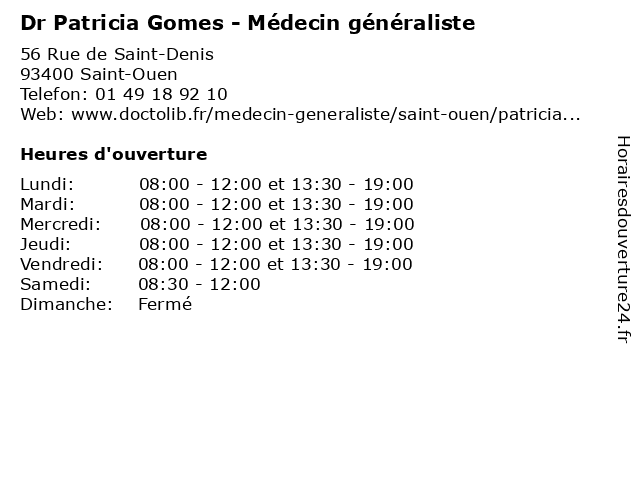 Dr Patricia Gomes - Médecin généraliste

56 Rue de Saint-Denis
93400 Saint-Ouen
Telefon: 01 49 18 92 10
Web: www.doctolib.fr/medecin-generaliste/saint-ouen/patricia...

Heures d'ouverture

Lundi: 08:00 - 12:00 et 13:30 - 19:00
Mardi: 08:00 - 12:00 et 13:30 - 19:00
Mercredi: 08:00 - 12:00 et 13:30 - 19:00
Jeudi: 08:00 - 12:00 et 13:30 - 19:00
Vendredi: 08:00 - 12:00 et 13:30 - 19:00
Samedi: 08:30 - 12:00
Dimanche: Fermé

Horairesdouverture24.fr